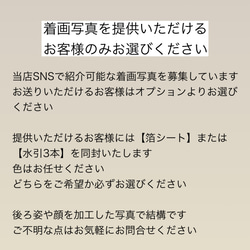 着画写真を提供いただける
お客様のみお選びください

当店SNSで紹介可能な着画写真を募集しています
お送りいただけるお客様はオプションよりお選びください

提供いただけるお客様には【箔シート】または【水引3本】を同封いたします
色はお任せください
どちらをご希望か必ずお選びください

後ろ姿や顔を加工した写真で結構です
ご不明な点はお気軽にお問合せください